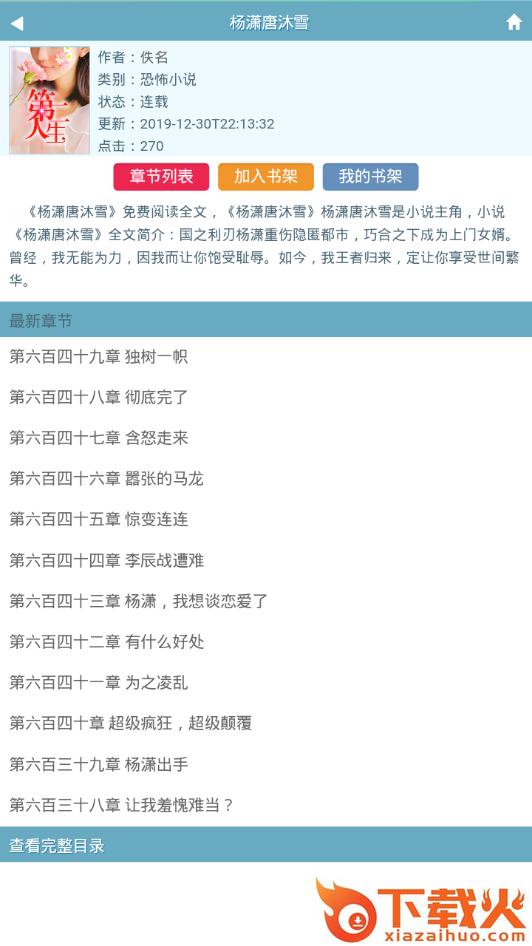 杨潇唐沐雪

第一人王

作者：佚名
类别：恐怖小说
状态：连载
更新：2019-12-30T22:13:32
点击：270

章节列表 加入书架 我的书架

《杨潇唐沐雪》免费阅读全文，《杨潇唐沐雪》杨潇唐沐雪是小说主角，小说《杨潇唐沐雪》全文简介：国之利刃杨潇重伤隐匿都市，巧合之下成为上门女婿。曾经，我无能为力，因我而让你饱受耻辱。如今，我王者归来，定让你享受世间繁华。

最新章节

第六百四十九章 独树一帜

第六百四十八章 彻底完了

第六百四十七章 含怒走来

第六百四十六章 嚣张的马龙

第六百四十五章 惊变连连

第六百四十四章 李辰战遭难

第六百四十三章 杨潇，我想谈恋爱了

第六百四十二章 有什么好处

第六百四十一章 为之凌乱

第六百四十章 超级疯狂，超级颠覆

第六百三十九章 杨潇出手

第六百三十八章 让我羞愧难当？

查看完整目录

下载火
xiazaihuo.com